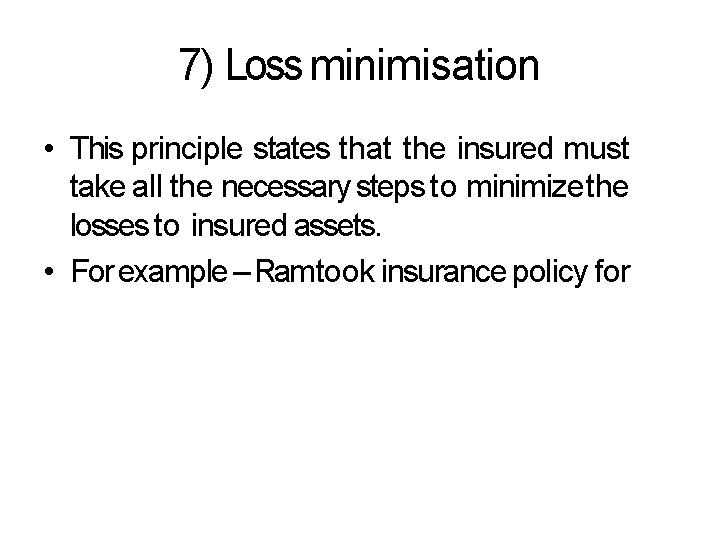 7) Loss minimisation

• This principle states that the insured must take all the necessary steps to minimize the losses to insured assets.

• For example – Ramtook insurance policy for